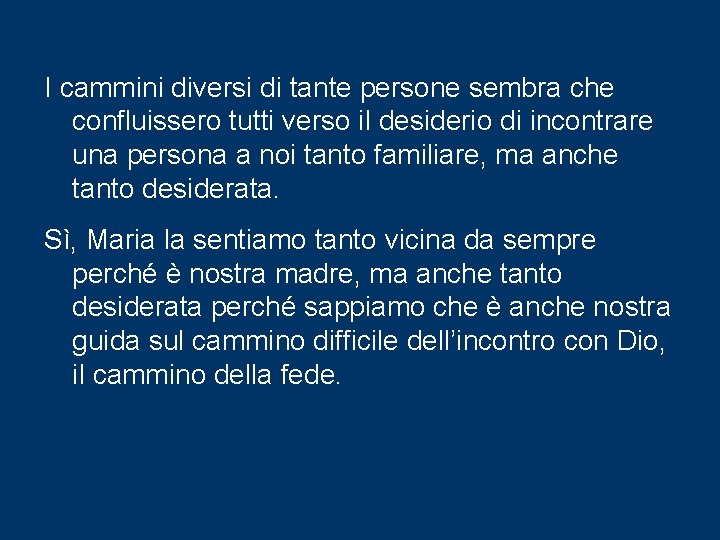 I cammini diversi di tante persone sembra che confluissero tutti verso il desiderio di incontrare una persona a noi tanto familiare, ma anche tanto desiderata.

Sì, Maria la sentiamo tanto vicina da sempre perché è nostra madre, ma anche tanto desiderata perché sappiamo che è anche nostra guida sul cammino difficile dell’incontro con Dio, il cammino della fede.